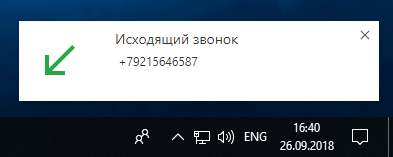 Исходящий звонок
+79215646587

ENG
16:40
26.09.2018